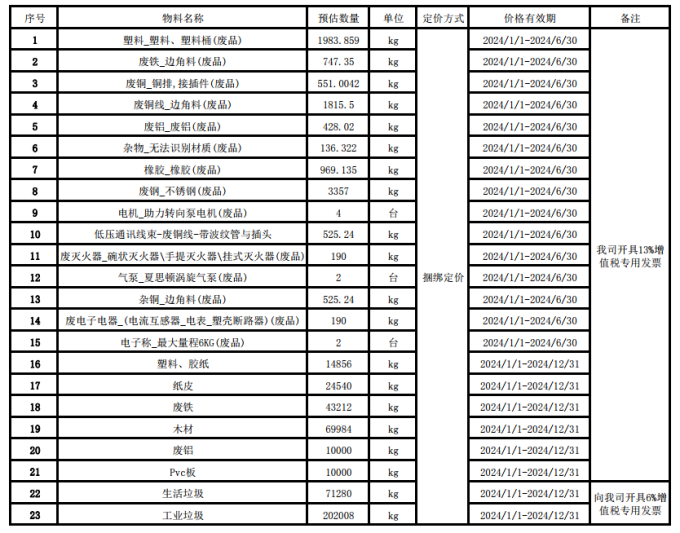 | 序号 | 物料名称 | 预估数量 | 单位 | 定价方式 | 价格有效期 | 备注 |
|---|---|---|---|---|---|---|
| 1 | 塑料_塑料、塑料桶(废品) | 1983.859 | kg | 捆绑定价 | 2024/1/1-2024/6/30 | 我司开具13%增值税专用发票 |
| 2 | 废铁_边角料(废品) | 747.35 | kg | | 2024/1/1-2024/6/30 | |
| 3 | 废铜_铜排,接插件(废品) | 551.0042 | kg | | 2024/1/1-2024/6/30 | |
| 4 | 废铜线_边角料(废品) | 1815.5 | kg | | 2024/1/1-2024/6/30 | |
| 5 | 废铝_废铝(废品) | 428.02 | kg | | 2024/1/1-2024/6/30 | |
| 6 | 杂物_无法识别材质(废品) | 136.322 | kg | | 2024/1/1-2024/6/30 | |
| 7 | 橡胶_橡胶(废品) | 969.135 | kg | | 2024/1/1-2024/6/30 | |
| 8 | 废钢_不锈钢(废品) | 3357 | kg | | 2024/1/1-2024/6/30 | |
| 9 | 电机_助力转向泵电机(废品) | 4 | 台 | | 2024/1/1-2024/6/30 | |
| 10 | 低压通讯线束-废铜线-带波纹管与插头 | 525.24 | kg | | 2024/1/1-2024/6/30 | |
| 11 | 废灭火器_碗状灭火器\手提灭火器\挂式灭火器(废品) | 190 | kg | | 2024/1/1-2024/6/30 | |
| 12 | 气泵_夏思顿涡旋气泵(废品) | 2 | 台 | | 2024/1/1-2024/6/30 | |
| 13 | 杂铜_边角料(废品) | 525.24 | kg | | 2024/1/1-2024/6/30 | |
| 14 | 废电子电器_(电流互感器_电表_塑壳断路器)(废品) | 190 | kg | | 2024/1/1-2024/6/30 | |
| 15 | 电子称_最大量程6KG(废品) | 2 | 台 | | 2024/1/1-2024/6/30 | |
| 16 | 塑料、胶纸 | 14856 | kg | | 2024/1/1-2024/12/31 | |
| 17 | 纸皮 | 24540 | kg | | 2024/1/1-2024/12/31 | |
| 18 | 废铁 | 43212 | kg | | 2024/1/1-2024/12/31 | |
| 19 | 木材 | 69984 | kg | | 2024/1/1-2024/12/31 | |
| 20 | 废铝 | 10000 | kg | | 2024/1/1-2024/12/31 | |
| 21 | Pvc板 | 10000 | kg | | 2024/1/1-2024/12/31 | |
| 22 | 生活垃圾 | 71280 | kg | | 2024/1/1-2024/12/31 | 向我司开具6%增值税专用发票 |
| 23 | 工业垃圾 | 202008 | kg | | 2024/1/1-2024/12/31 | |